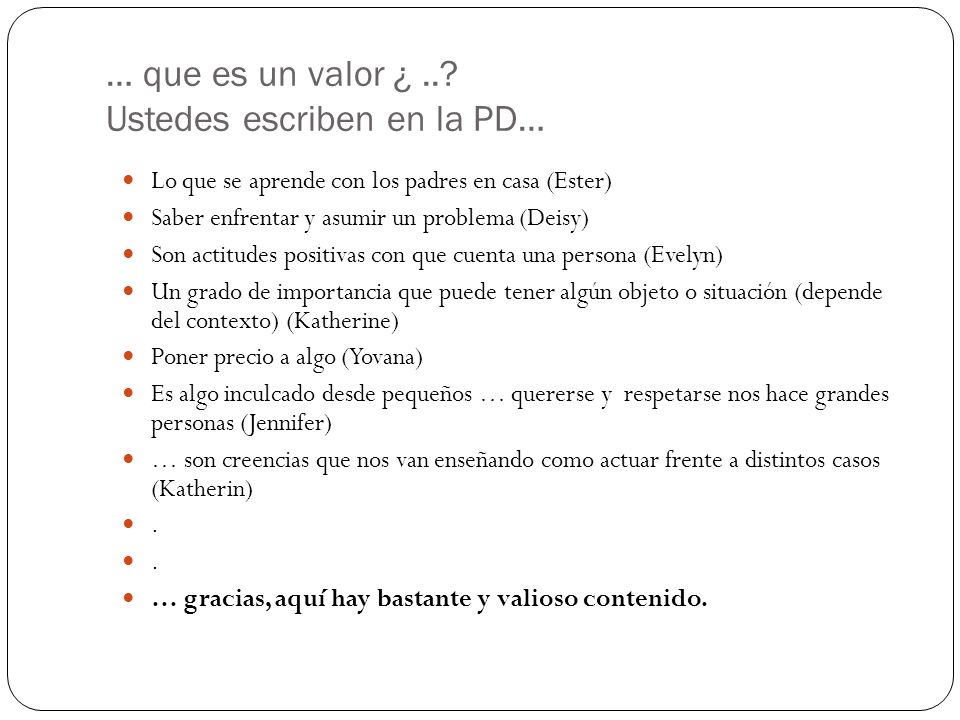 … que es un valor ¿ ..?
Ustedes escriben en la PD…

- Lo que se aprende con los padres en casa (Ester)
- Saber enfrentar y asumir un problema (Deisy)
- Son actitudes positivas con que cuenta una persona (Evelyn)
- Un grado de importancia que puede tener algún objeto o situación (depende del contexto) (Katherine)
- Poner precio a algo (Yovana)
- Es algo inculcado desde pequeños … quererse y respetarse nos hace grandes personas (Jennifer)
- … son creencias que nos van enseñando como actuar frente a distintos casos (Katherin)
- .
- .
- **… gracias, aquí hay bastante y valioso contenido.**